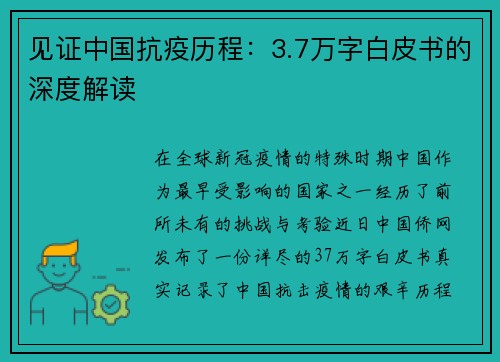 见证中国抗疫历程：3.7万字白皮书的深度解读

在全球新冠疫情的特殊时期中国作为最早受影响的国家之一经历了前所未有的挑战与考验近日中国侨网发布了一份详尽的37万字白皮书真实记录了中国抗击疫情的艰辛历程